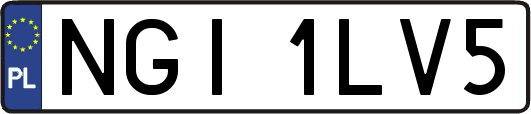 PL
NGI 1LV5